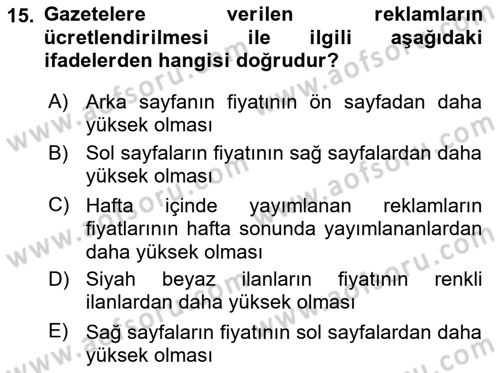 15. Gazetelere verilen reklamların ücretlendirilmesi ile ilgili aşağıdaki ifadelerden hangisi doğrudur?

A) Arka sayfanın fiyatının ön sayfadan daha yüksek olması

B) Sol sayfaların fiyatının sağ sayfalardan daha yüksek olması

C) Hafta içinde yayımlanan reklamların fiyatlarının hafta sonunda yayımlananlardan daha yüksek olması

D) Siyah beyaz ilanların fiyatının renkli ilanlardan daha yüksek olması

E) Sağ sayfaların fiyatının sol sayfalardan daha yüksek olması

www.aofsoru.com